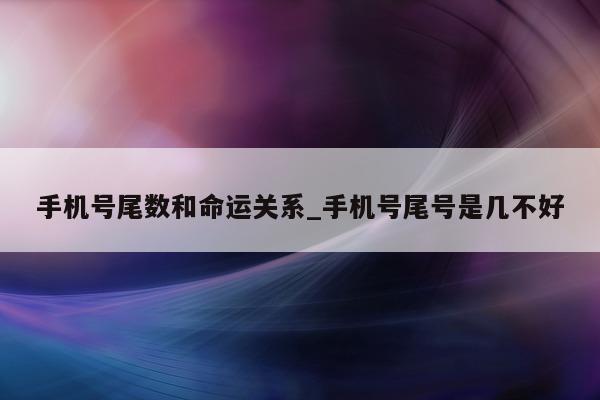 手机号尾数和命运关系_手机号尾号是几不好